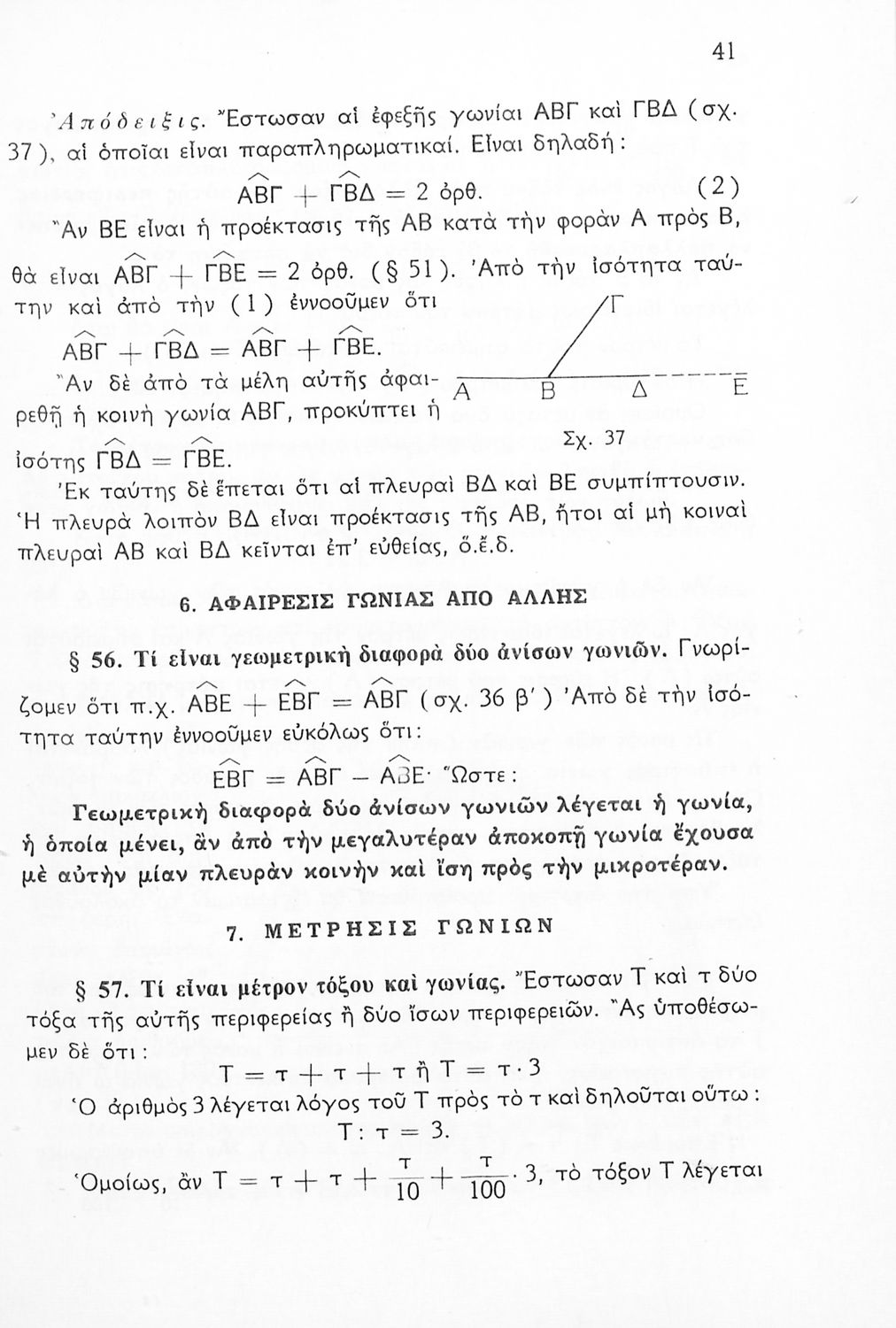 41

Ἀπόδειξις. Ἔστωσαν αἱ ἐφεξῆς γωνίαι ΑΒΓ καὶ ΓΒΔ (σχ. 37), αἱ ὁποῖαι εἶναι παραπληρωματικαί. Εἶναι δηλαδή:

$\widehat{ΑΒΓ} + \widehat{ΓΒΔ} = 2$ ὀρθ. (2)

Ἂν ΒΕ εἶναι ἡ προέκτασις τῆς ΑΒ κατὰ τὴν φορὰν Α πρὸς Β, θὰ εἶναι $\widehat{ΑΒΓ} + \widehat{ΓΒΕ} = 2$ ὀρθ. (§ 51). Ἀπὸ τὴν ἰσότητα ταύτην καὶ ἀπὸ τὴν (1) ἐννοοῦμεν ὅτι

$\widehat{ΑΒΓ} + \widehat{ΓΒΔ} = \widehat{ΑΒΓ} + \widehat{ΓΒΕ}$.

Ἂν δὲ ἀπὸ τὰ μέλη αὐτῆς ἀφαιρεθῇ ἡ κοινὴ γωνία ΑΒΓ, προκύπτει ἡ ἰσότης $\widehat{ΓΒΔ} = \widehat{ΓΒΕ}$.

Γ
Α Β Δ Ε
Σχ. 37

Ἐκ ταύτης δὲ ἕπεται ὅτι αἱ πλευραὶ ΒΔ καὶ ΒΕ συμπίπτουσιν. Ἡ πλευρὰ λοιπὸν ΒΔ εἶναι προέκτασις τῆς ΑΒ, ἤτοι αἱ μὴ κοιναὶ πλευραὶ ΑΒ καὶ ΒΔ κεῖνται ἐπ' εὐθείας, ὅ.ἔ.δ.

6. ΑΦΑΙΡΕΣΙΣ ΓΩΝΙΑΣ ΑΠΟ ΑΛΛΗΣ

§ 56. Τί εἶναι γεωμετρικὴ διαφορὰ δύο ἀνίσων γωνιῶν. Γνωρίζομεν ὅτι π.χ. $\widehat{ΑΒΕ} + \widehat{ΕΒΓ} = \widehat{ΑΒΓ}$ (σχ. 36 β') Ἀπὸ δὲ τὴν ἰσότητα ταύτην ἐννοοῦμεν εὐκόλως ὅτι:

$\widehat{ΕΒΓ} = \widehat{ΑΒΓ} - \widehat{ΑΒΕ}$· Ὥστε:

Γεωμετρικὴ διαφορὰ δύο ἀνίσων γωνιῶν λέγεται ἡ γωνία, ἡ ὁποία μένει, ἂν ἀπὸ τὴν μεγαλυτέραν ἀποκοπῇ γωνία ἔχουσα μὲ αὐτὴν μίαν πλευρὰν κοινὴν καὶ ἴση πρὸς τὴν μικροτέραν.

7. ΜΕΤΡΗΣΙΣ ΓΩΝΙΩΝ

§ 57. Τί εἶναι μέτρον τόξου καὶ γωνίας. Ἔστωσαν Τ καὶ τ δύο τόξα τῆς αὐτῆς περιφερείας ἢ δύο ἴσων περιφερειῶν. Ἂς ὑποθέσωμεν δὲ ὅτι:

$Τ = τ + τ + τ$ ἢ $Τ = τ \cdot 3$

Ὁ ἀριθμὸς 3 λέγεται λόγος τοῦ Τ πρὸς τὸ τ καὶ δηλοῦται οὕτω:

$Τ : τ = 3$.

Ὁμοίως, ἂν $Τ = τ + τ + \frac{τ}{10} + \frac{τ}{100} \cdot 3$, τὸ τόξον Τ λέγεται